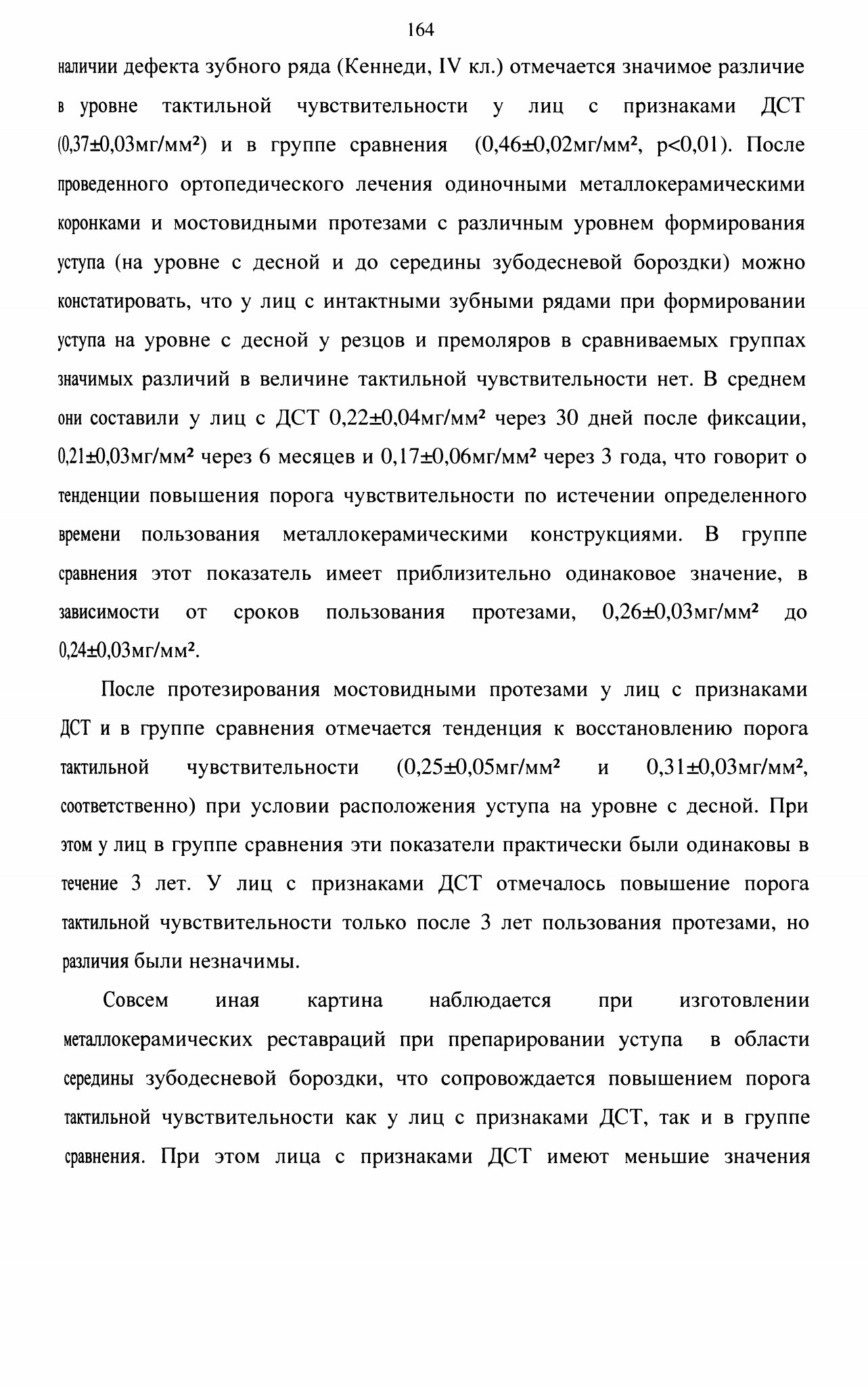 164

наличии дефекта зубного ряда (Кеннеди, IV кл.) отмечается значимое различие в уровне тактильной чувствительности у лиц с признаками ДСТ (0,37±0,03мг/мм²) и в группе сравнения (0,46±0,02мг/мм², p<0,01). После проведенного ортопедического лечения одиночными металлокерамическими коронками и мостовидными протезами с различным уровнем формирования уступа (на уровне с десной и до середины зубодесневой бороздки) можно констатировать, что у лиц с интактными зубными рядами при формировании уступа на уровне с десной у резцов и премоляров в сравниваемых группах значимых различий в величине тактильной чувствительности нет. В среднем они составили у лиц с ДСТ 0,22±0,04мг/мм² через 30 дней после фиксации, 0,21±0,03мг/мм² через 6 месяцев и 0,17±0,06мг/мм² через 3 года, что говорит о тенденции повышения порога чувствительности по истечении определенного времени пользования металлокерамическими конструкциями. В группе сравнения этот показатель имеет приблизительно одинаковое значение, в зависимости от сроков пользования протезами, 0,26±0,03мг/мм² до 0,24±0,03мг/мм².

После протезирования мостовидными протезами у лиц с признаками ДСТ и в группе сравнения отмечается тенденция к восстановлению порога тактильной чувствительности (0,25±0,05мг/мм² и 0,31±0,03мг/мм², соответственно) при условии расположения уступа на уровне с десной. При этом у лиц в группе сравнения эти показатели практически были одинаковы в течение 3 лет. У лиц с признаками ДСТ отмечалось повышение порога тактильной чувствительности только после 3 лет пользования протезами, но различия были незначимы.

Совсем иная картина наблюдается при изготовлении металлокерамических реставраций при препарировании уступа в области середины зубодесневой бороздки, что сопровождается повышением порога тактильной чувствительности как у лиц с признаками ДСТ, так и в группе сравнения. При этом лица с признаками ДСТ имеют меньшие значения